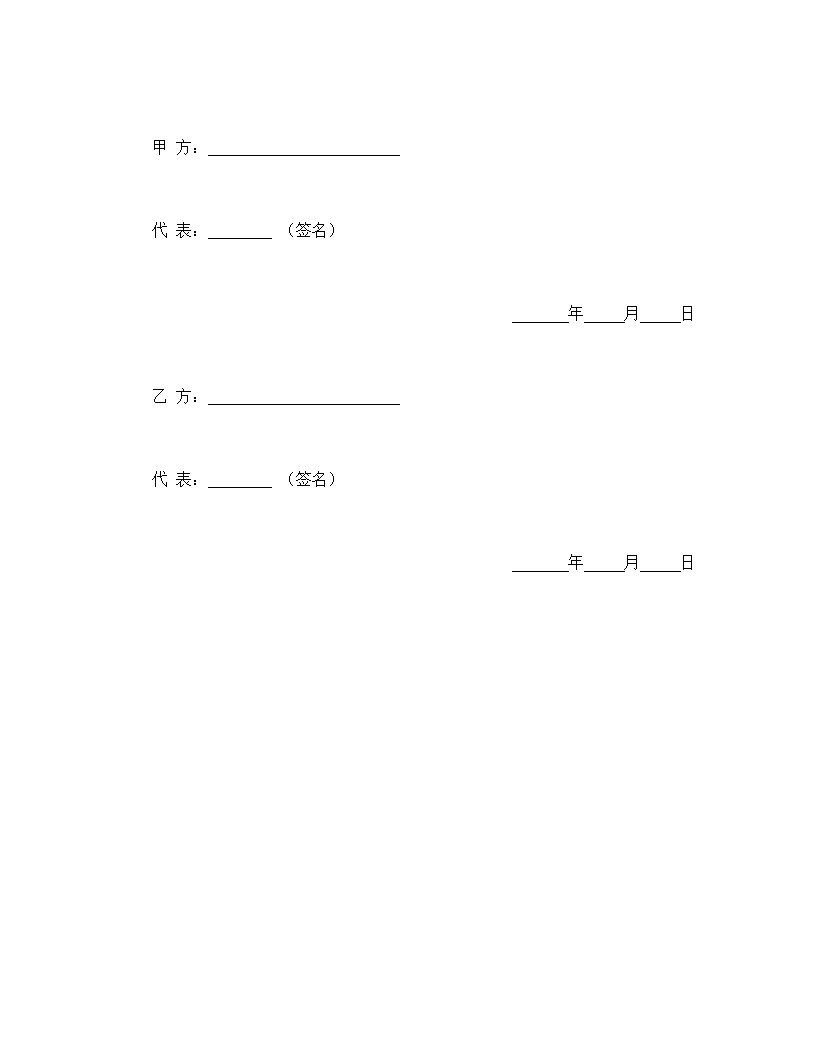 甲 方：________________________

代 表：________ （签名）

_______年_____月_____日

乙 方：________________________

代 表：________ （签名）

_______年_____月_____日